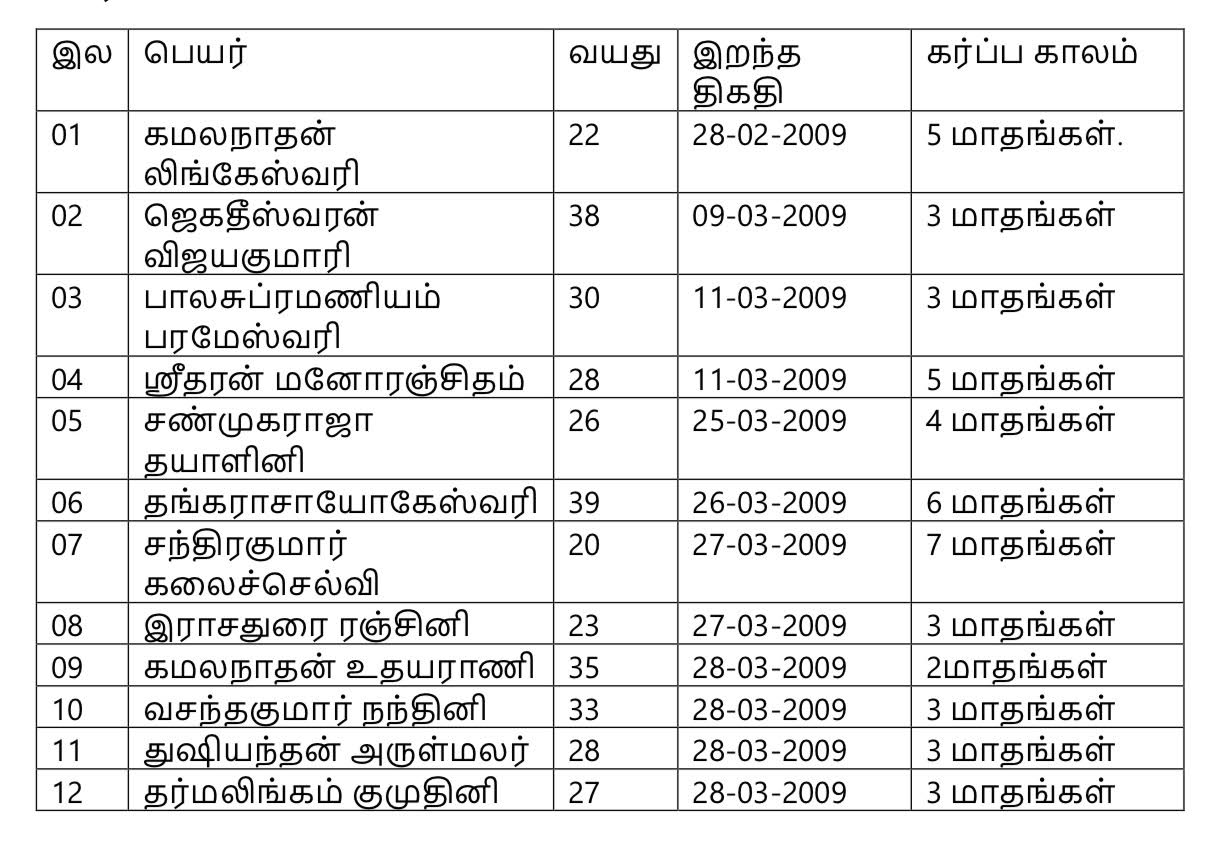 | இல | பெயர் | வயது | இறந்த திகதி | கர்ப்ப காலம் |
|---|---|---|---|---|
| 01 | கமலநாதன் லிங்கேஸ்வரி | 22 | 28-02-2009 | 5 மாதங்கள். |
| 02 | ஜெகதீஸ்வரன் விஜயகுமாரி | 38 | 09-03-2009 | 3 மாதங்கள் |
| 03 | பாலசுப்ரமணியம் பரமேஸ்வரி | 30 | 11-03-2009 | 3 மாதங்கள் |
| 04 | ஸ்ரீதரன் மனோரஞ்சிதம் | 28 | 11-03-2009 | 5 மாதங்கள் |
| 05 | சண்முகராஜா தயாளினி | 26 | 25-03-2009 | 4 மாதங்கள் |
| 06 | தங்கராசாயோகேஸ்வரி | 39 | 26-03-2009 | 6 மாதங்கள் |
| 07 | சந்திரகுமார் கலைச்செல்வி | 20 | 27-03-2009 | 7 மாதங்கள் |
| 08 | இராசதுரை ரஞ்சினி | 23 | 27-03-2009 | 3 மாதங்கள் |
| 09 | கமலநாதன் உதயராணி | 35 | 28-03-2009 | 2மாதங்கள் |
| 10 | வசந்தகுமார் நந்தினி | 33 | 28-03-2009 | 3 மாதங்கள் |
| 11 | துஷியந்தன் அருள்மலர் | 28 | 28-03-2009 | 3 மாதங்கள் |
| 12 | தர்மலிங்கம் குமுதினி | 27 | 28-03-2009 | 3 மாதங்கள் |